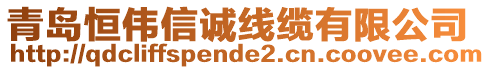 青岛恒伟信诚线缆有限公司
http://qdcliffspende2.cn.coovee.com